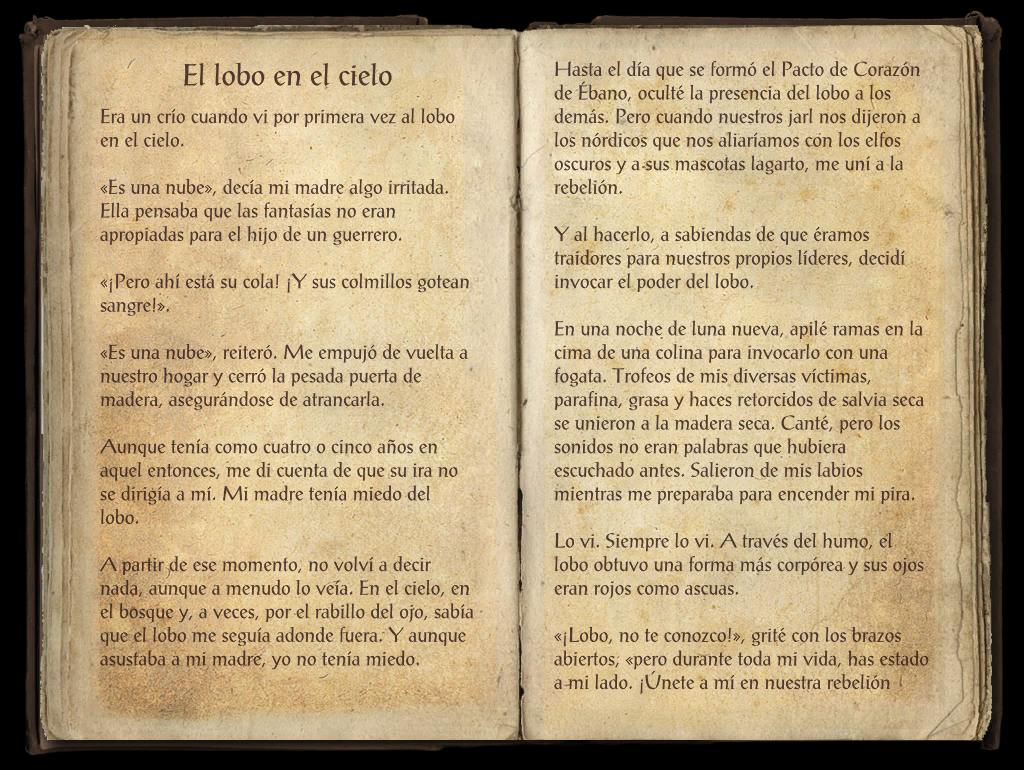 El lobo en el cielo

Era un crío cuando vi por primera vez al lobo en el cielo.

«Es una nube», decía mi madre algo irritada. Ella pensaba que las fantasías no eran apropiadas para el hijo de un guerrero.

«¡Pero ahí está su cola! ¡Y sus colmillos gotean sangre!».

«Es una nube», reiteró. Me empujó de vuelta a nuestro hogar y cerró la pesada puerta de madera, asegurándose de atrancarla.

Aunque tenía como cuatro o cinco años en aquel entonces, me di cuenta de que su ira no se dirigía a mí. Mi madre tenía miedo del lobo.

A partir de ese momento, no volví a decir nada, aunque a menudo lo veía. En el cielo, en el bosque y, a veces, por el rabillo del ojo, sabía que el lobo me seguía adonde fuera. Y aunque asustaba a mi madre, yo no tenía miedo.

Hasta el día que se formó el Pacto de Corazón de Ébano, oculté la presencia del lobo a los demás. Pero cuando nuestros jarl nos dijeron a los nórdicos que nos aliaríamos con los elfos oscuros y a sus mascotas lagarto, me uní a la rebelión.

Y al hacerlo, a sabiendas de que éramos traidores para nuestros propios líderes, decidí invocar el poder del lobo.

En una noche de luna nueva, apilé ramas en la cima de una colina para invocarlo con una fogata. Trofeos de mis diversas víctimas, parafina, grasa y haces retorcidos de salvia seca se unieron a la madera seca. Canté, pero los sonidos no eran palabras que hubiera escuchado antes. Salieron de mis labios mientras me preparaba para encender mi pira.

Lo vi. Siempre lo vi. A través del humo, el lobo obtuvo una forma más corpórea y sus ojos eran rojos como ascuas.

«¡Lobo, no te conozco!», grité con los brazos abiertos, «pero durante toda mi vida, has estado a mi lado. ¡Únete a mí en nuestra rebelión